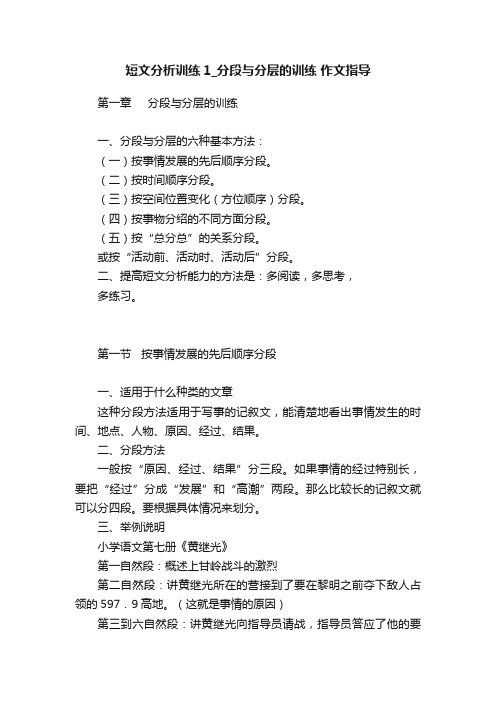 短文分析训练 1_分段与分层的训练 作文指导

第一章　分段与分层的训练

一、分段与分层的六种基本方法：
（一）按事情发展的先后顺序分段。
（二）按时间顺序分段。
（三）按空间位置变化（方位顺序）分段。
（四）按事物分绍的不同方面分段。
（五）按“总分总”的关系分段。
或按“活动前、活动时、活动后”分段。
二、提高短文分析能力的方法是：多阅读，多思考，多练习。

第一节　按事情发展的先后顺序分段

一、适用于什么种类的文章
这种分段方法适用于写事的记叙文，能清楚地看出事情发生的时间、地点、人物、原因、经过、结果。
二、分段方法
一般按“原因、经过、结果”分三段。如果事情的经过特别长，要把“经过”分成“发展”和“高潮”两段。那么比较长的记叙文就可以分四段。要根据具体情况来划分。
三、举例说明
小学语文第七册《黄继光》
第一自然段：概述上甘岭战斗的激烈
第二自然段：讲黄继光所在的营接到了要在黎明之前夺下敌人占领的 597．9 高地。（这就是事情的原因）
第三到六自然段：讲黄继光向指导员请战，指导员答应了他的要